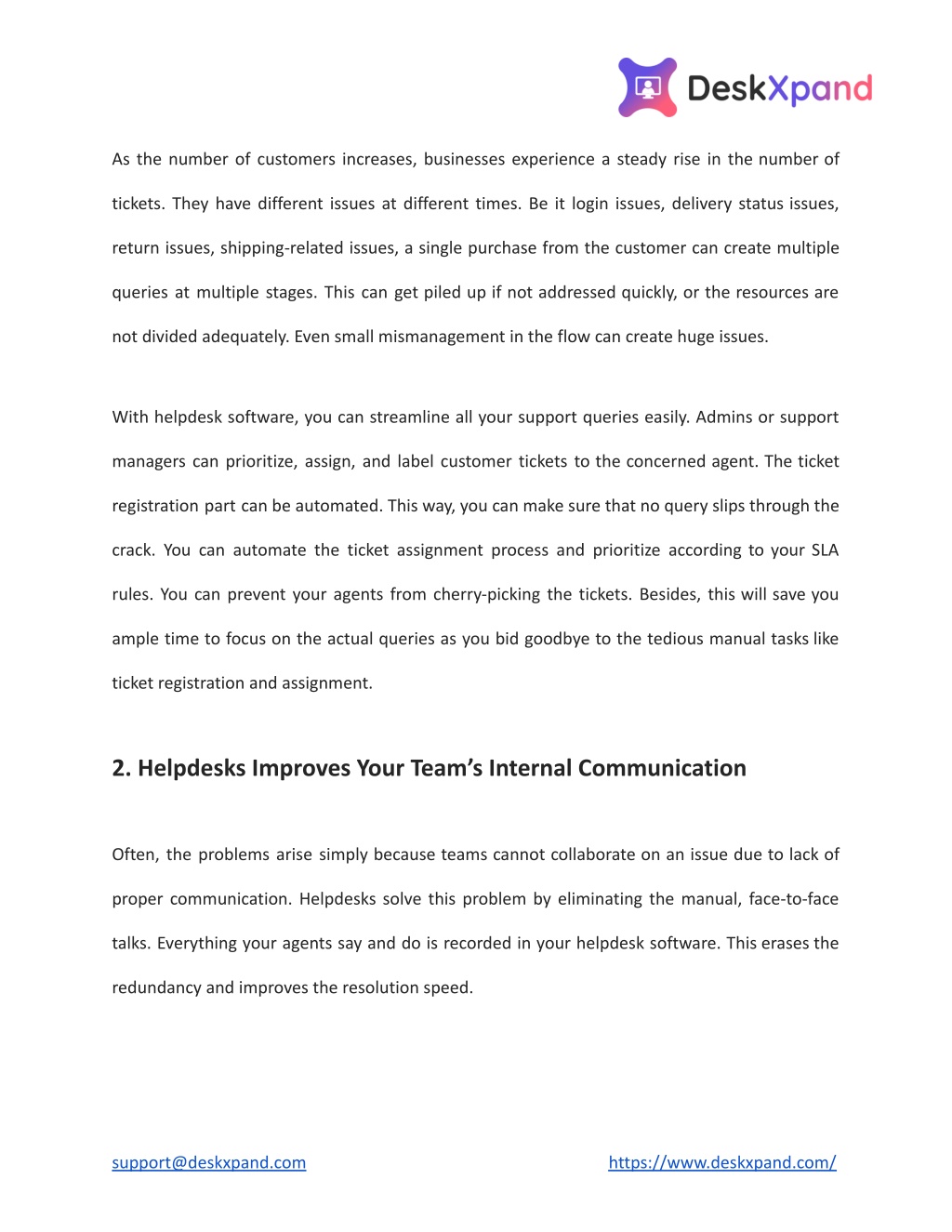 DeskXpand

As the number of customers increases, businesses experience a steady rise in the number of tickets. They have different issues at different times. Be it login issues, delivery status issues, return issues, shipping-related issues, a single purchase from the customer can create multiple queries at multiple stages. This can get piled up if not addressed quickly, or the resources are not divided adequately. Even small mismanagement in the flow can create huge issues.

With helpdesk software, you can streamline all your support queries easily. Admins or support managers can prioritize, assign, and label customer tickets to the concerned agent. The ticket registration part can be automated. This way, you can make sure that no query slips through the crack. You can automate the ticket assignment process and prioritize according to your SLA rules. You can prevent your agents from cherry-picking the tickets. Besides, this will save you ample time to focus on the actual queries as you bid goodbye to the tedious manual tasks like ticket registration and assignment.

2. Helpdesks Improves Your Team's Internal Communication

Often, the problems arise simply because teams cannot collaborate on an issue due to lack of proper communication. Helpdesks solve this problem by eliminating the manual, face-to-face talks. Everything your agents say and do is recorded in your helpdesk software. This erases the redundancy and improves the resolution speed.

support@deskxpand.com https://www.deskxpand.com/